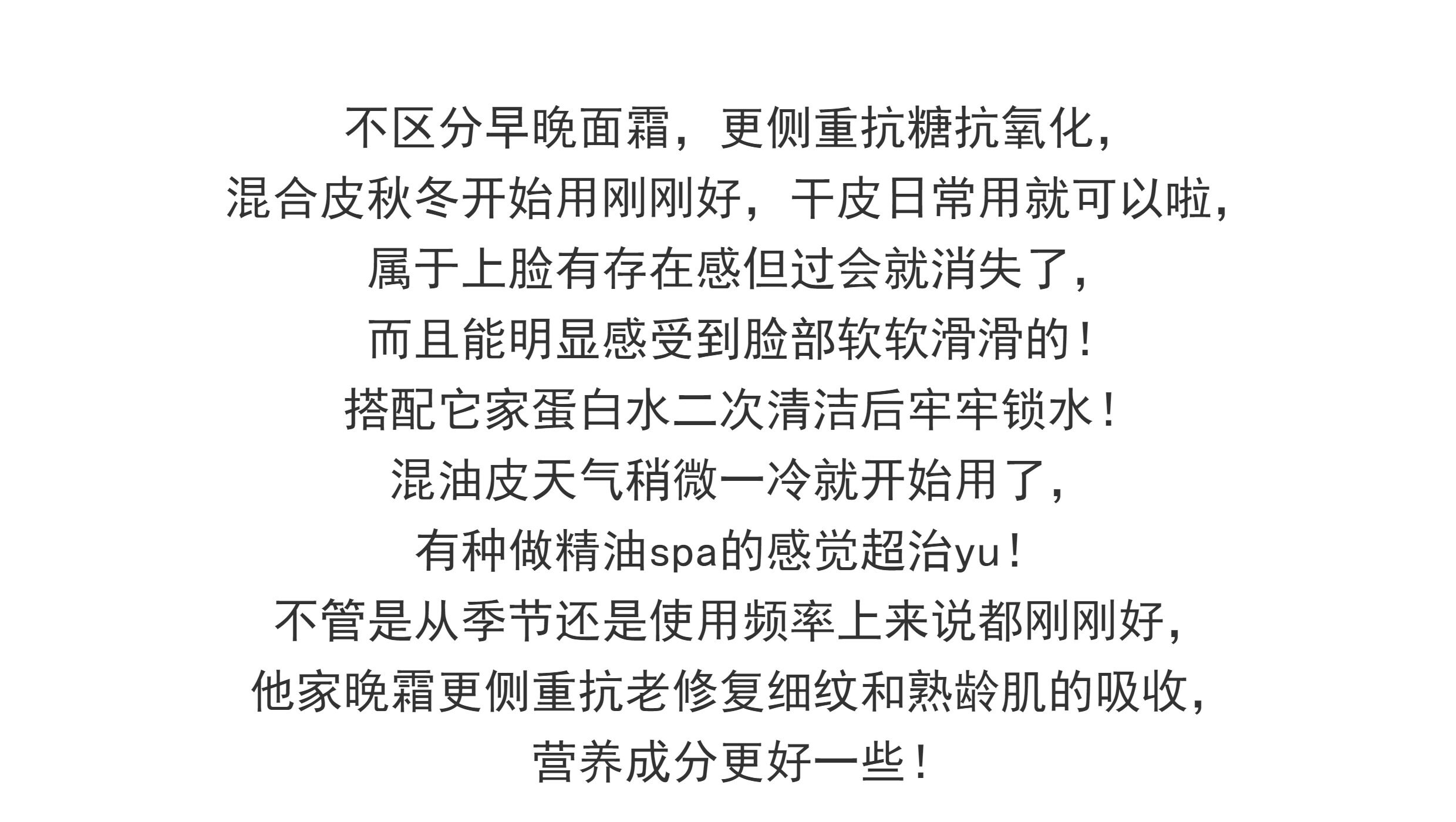 不区分早晚面霜，更侧重抗糖抗氧化，
混合皮秋冬开始用刚刚好，干皮日常用就可以啦，
属于上脸有存在感但过会就消失了，
而且能明显感受到脸部软软滑滑的！
搭配它家蛋白水二次清洁后牢牢锁水！
混油皮天气稍微一冷就开始用了，
有种做精油spa的感觉超治yu！
不管是从季节还是使用频率上来说都刚刚好，
他家晚霜更侧重抗老修复细纹和熟龄肌的吸收，
营养成分更好一些！